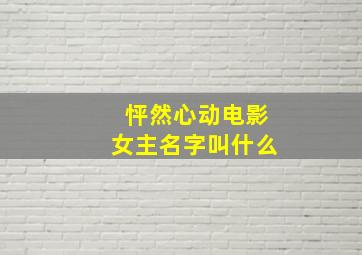 怦然心动电影
女主名字叫什么